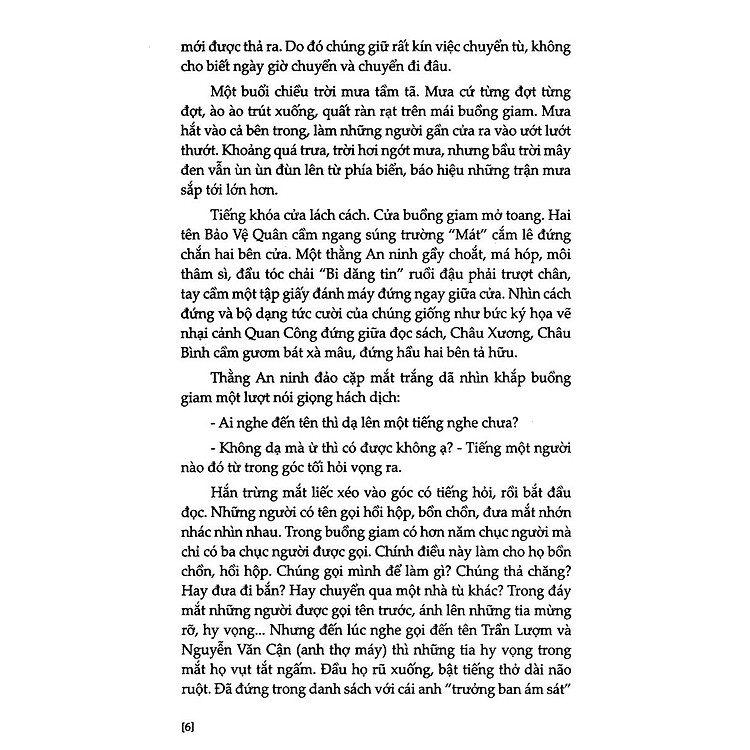 mới được thả ra. Do đó chúng giữ rất kín việc chuyển tù, không cho biết ngày giờ chuyển và chuyển đi đâu.

Một buổi chiều trời mưa tầm tã. Mưa cứ từng đợt từng đợt, ào ào trút xuống, quất ràn rạt trên mái buồng giam. Mưa hắt vào cả bên trong, làm những người gần cửa ra vào ướt lướt thướt. Khoảng quá trưa, trời hơi ngớt mưa, nhưng bầu trời mây đen vẫn ùn ùn đùn lên từ phía biển, báo hiệu những trận mưa sắp tới lớn hơn.

Tiếng khóa cửa lách cách. Cửa buồng giam mở toang. Hai tên Bảo Vệ Quân cầm ngang súng trường "Mát" cắm lê đứng chắn hai bên cửa. Một thằng An ninh gầy choắt, má hóp, môi thâm sì, đầu tóc chải "Bi dăng tin" ruồi đậu phải trượt chân, tay cầm một tập giấy đánh máy đứng ngay giữa cửa. Nhìn cách đứng và bộ dạng tức cười của chúng giống như bức ký họa vẽ nhại cảnh Quan Công đứng giữa đọc sách, Châu Xương, Châu Bình cầm gươm bát xà mâu, đứng hầu hai bên tả hữu.

Thằng An ninh đảo cặp mắt trắng dã nhìn khắp buồng giam một lượt nói giọng hách dịch:

- Ai nghe đến tên thì dạ lên một tiếng nghe chưa?

- Không dạ mà ừ thì có được không ạ? - Tiếng một người nào đó từ trong góc tối hỏi vọng ra.

Hắn trừng mắt liếc xéo vào góc có tiếng hỏi, rồi bắt đầu đọc. Những người có tên gọi hồi hộp, bồn chồn, đưa mắt nhớn nhác nhìn nhau. Trong buồng giam có hơn năm chục người mà chỉ có ba chục người được gọi. Chính điều này làm cho họ bồn chồn, hồi hộp. Chúng gọi mình để làm gì? Chúng thả chăng? Hay đưa đi bắn? Hay chuyển qua một nhà tù khác? Trong đáy mắt những người được gọi tên trước, ánh lên những tia mừng rỡ, hy vọng... Nhưng đến lúc nghe gọi đến tên Trần Lượm và Nguyễn Văn Cận (anh thợ máy) thì những tia hy vọng trong mắt họ vụt tắt ngấm. Đầu họ rũ xuống, bật tiếng thở dài não ruột. Đã đứng trong danh sách với cái anh "trưởng ban ám sát"

[6]